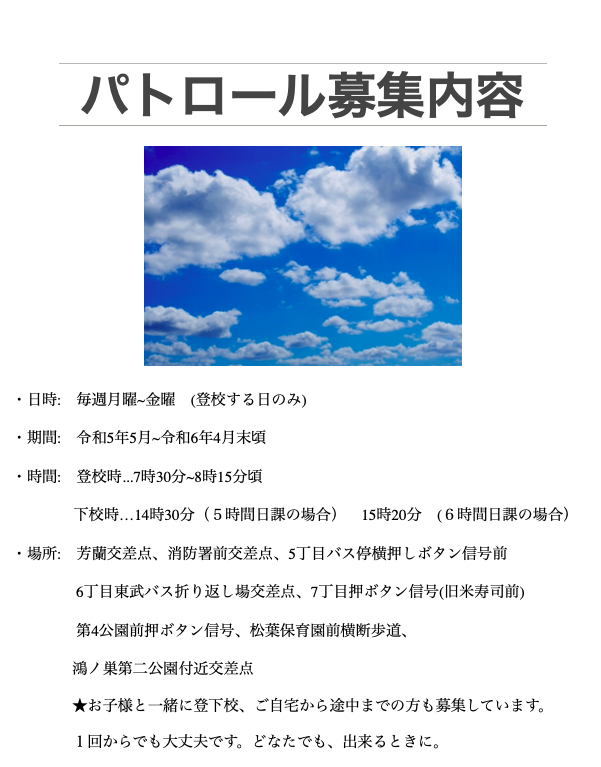 パトロール募集内容

・日時:　毎週月曜~金曜　(登校する日のみ)

・期間:　令和5年5月~令和6年4月末頃

・時間:　登校時...7時30分~8時15分頃

下校時…14時30分（５時間日課の場合）　15時20分　(６時間日課の場合)

・場所:　芳蘭交差点、消防署前交差点、5丁目バス停横押しボタン信号前

6丁目東武バス折り返し場交差点、7丁目押ボタン信号(旧米寿司前)

第4公園前押ボタン信号、松葉保育園前横断歩道、

鴻ノ巣第二公園付近交差点

★お子様と一緒に登下校、ご自宅から途中までの方も募集しています。

１回からでも大丈夫です。どなたでも、出来るときに。